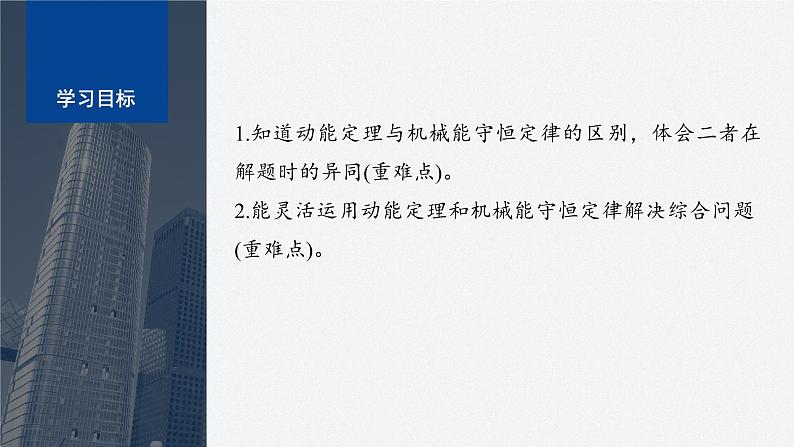 学习目标

1.知道动能定理与机械能守恒定律的区别，体会二者在解题时的异同(重难点)。

2.能灵活运用动能定理和机械能守恒定律解决综合问题(重难点)。